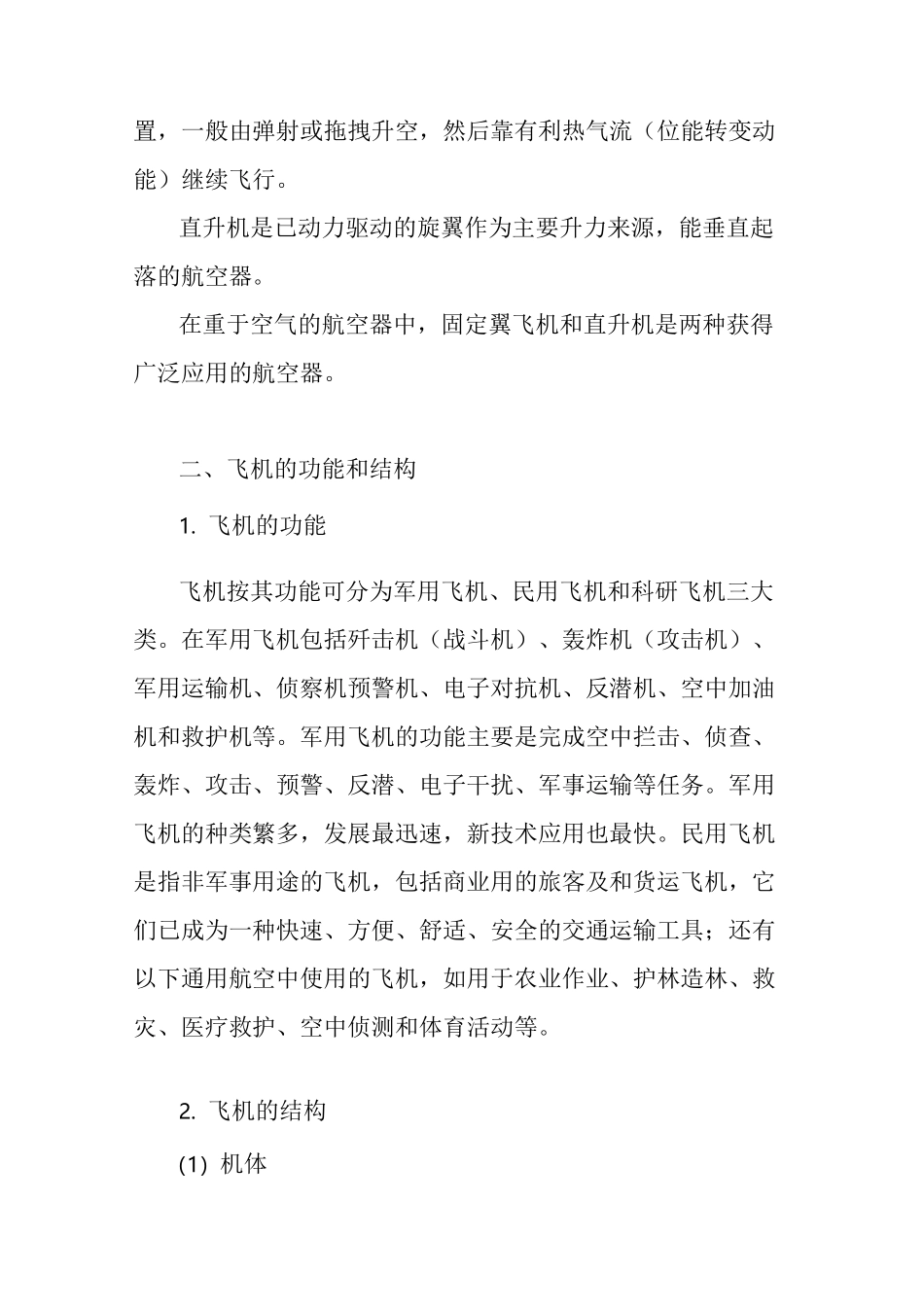 置，一般由弹射或拖拽升空，然后靠有利热气流（位能转变动能）继续飞行。

直升机是已动力驱动的旋翼作为主要升力来源，能垂直起落的航空器。

在重于空气的航空器中，固定翼飞机和直升机是两种获得广泛应用的航空器。

二、飞机的功能和结构

1. 飞机的功能

飞机按其功能可分为军用飞机、民用飞机和科研飞机三大类。在军用飞机包括歼击机（战斗机）、轰炸机（攻击机）、军用运输机、侦察机预警机、电子对抗机、反潜机、空中加油机和救护机等。军用飞机的功能主要是完成空中拦击、侦查、轰炸、攻击、预警、反潜、电子干扰、军事运输等任务。军用飞机的种类繁多，发展最迅速，新技术应用也最快。民用飞机是指非军事用途的飞机，包括商业用的旅客及和货运飞机，它们已成为一种快速、方便、舒适、安全的交通运输工具；还有以下通用航空中使用的飞机，如用于农业作业、护林造林、救灾、医疗救护、空中侦测和体育活动等。

2. 飞机的结构

(1) 机体